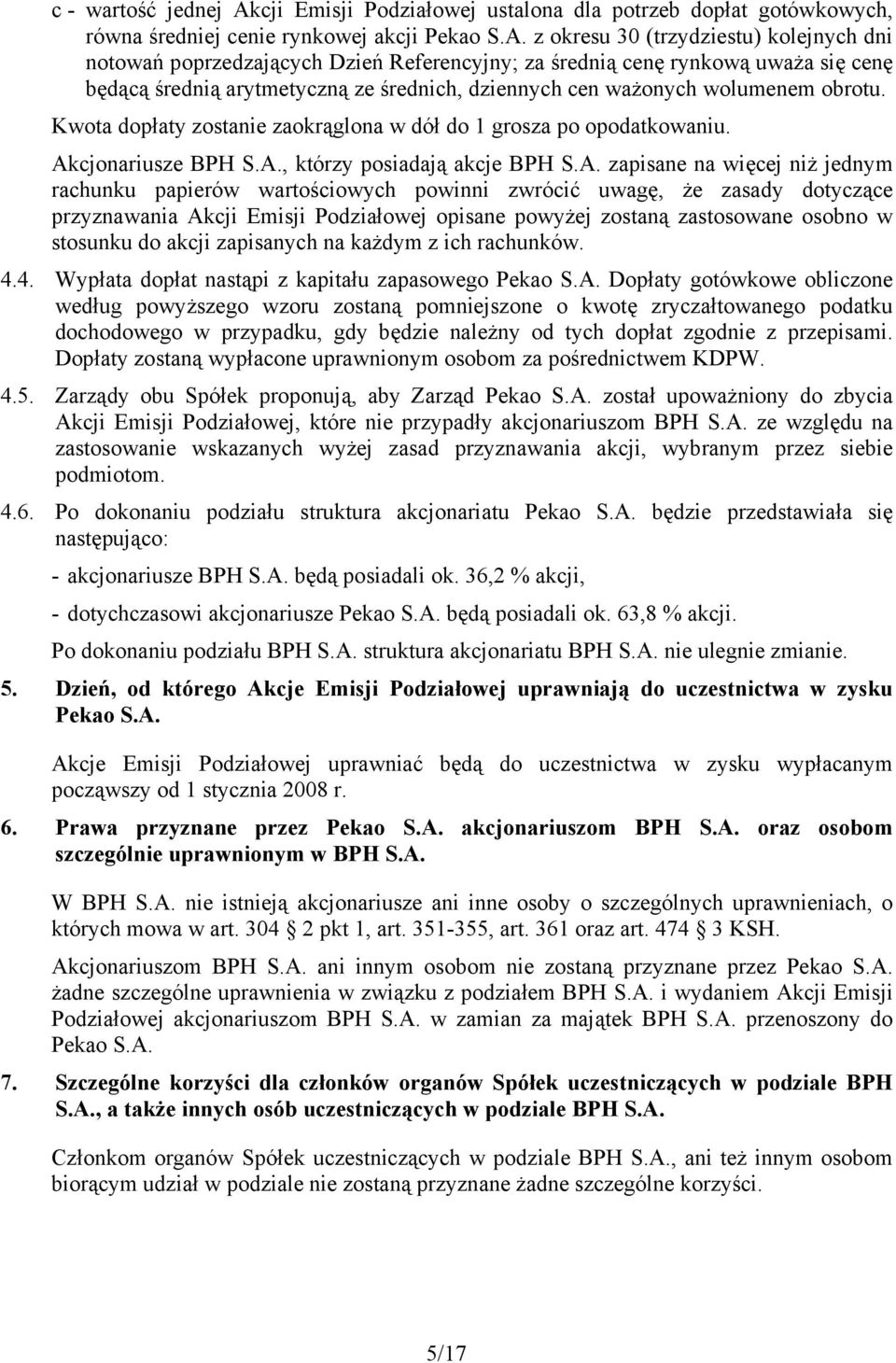 c - wartość jednej Akcji Emisji Podziałowej ustalona dla potrzeb dopłat gotówkowych, równa średniej cenie rynkowej akcji Pekao S.A. z okresu 30 (trzydziestu) kolejnych dni notowań poprzedzających Dzień Referencyjny; za średnią cenę rynkową uważa się cenę będącą średnią arytmetyczną ze średnich, dziennych cen ważonych wolumenem obrotu.

Kwota dopłaty zostanie zaokrąglona w dół do 1 grosza po opodatkowaniu.

Akcjonariusze BPH S.A., którzy posiadają akcje BPH S.A. zapisane na więcej niż jednym rachunku papierów wartościowych powinni zwrócić uwagę, że zasady dotyczące przyznawania Akcji Emisji Podziałowej opisane powyżej zostaną zastosowane osobno w stosunku do akcji zapisanych na każdym z ich rachunków.

4.4. Wypłata dopłat nastąpi z kapitału zapasowego Pekao S.A. Dopłaty gotówkowe obliczone według powyższego wzoru zostaną pomniejszone o kwotę zryczałtowanego podatku dochodowego w przypadku, gdy będzie należny od tych dopłat zgodnie z przepisami. Dopłaty zostaną wypłacone uprawnionym osobom za pośrednictwem KDPW.

4.5. Zarządy obu Spółek proponują, aby Zarząd Pekao S.A. został upoważniony do zbycia Akcji Emisji Podziałowej, które nie przypadły akcjonariuszom BPH S.A. ze względu na zastosowanie wskazanych wyżej zasad przyznawania akcji, wybranym przez siebie podmiotom.

4.6. Po dokonaniu podziału struktura akcjonariatu Pekao S.A. będzie przedstawiała się następująco:

- akcjonariusze BPH S.A. będą posiadali ok. 36,2 % akcji,

- dotychczasowi akcjonariusze Pekao S.A. będą posiadali ok. 63,8 % akcji.

Po dokonaniu podziału BPH S.A. struktura akcjonariatu BPH S.A. nie ulegnie zmianie.

5. Dzień, od którego Akcje Emisji Podziałowej uprawniają do uczestnictwa w zysku Pekao S.A.

Akcje Emisji Podziałowej uprawniać będą do uczestnictwa w zysku wypłacanym począwszy od 1 stycznia 2008 r.

6. Prawa przyznane przez Pekao S.A. akcjonariuszom BPH S.A. oraz osobom szczególnie uprawnionym w BPH S.A.

W BPH S.A. nie istnieją akcjonariusze ani inne osoby o szczególnych uprawnieniach, o których mowa w art. 304 2 pkt 1, art. 351-355, art. 361 oraz art. 474 3 KSH.

Akcjonariuszom BPH S.A. ani innym osobom nie zostaną przyznane przez Pekao S.A. żadne szczególne uprawnienia w związku z podziałem BPH S.A. i wydaniem Akcji Emisji Podziałowej akcjonariuszom BPH S.A. w zamian za majątek BPH S.A. przenoszony do Pekao S.A.

7. Szczególne korzyści dla członków organów Spółek uczestniczących w podziale BPH S.A., a także innych osób uczestniczących w podziale BPH S.A.

Członkom organów Spółek uczestniczących w podziale BPH S.A., ani też innym osobom biorącym udział w podziale nie zostaną przyznane żadne szczególne korzyści.

5/17